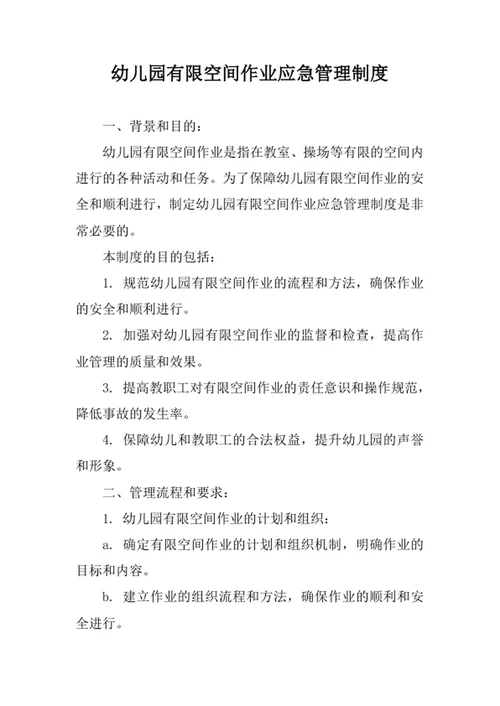 幼儿园有限空间作业应急管理制度

一、背景和目的：

幼儿园有限空间作业是指在教室、操场等有限的空间内进行的各种活动和任务。为了保障幼儿园有限空间作业的安全和顺利进行，制定幼儿园有限空间作业应急管理制度是非常必要的。

本制度的目的包括：

1. 规范幼儿园有限空间作业的流程和方法，确保作业的安全和顺利进行。

2. 加强对幼儿园有限空间作业的监督和检查，提高作业管理的质量和效果。

3. 提高教职工对有限空间作业的责任意识和操作规范，降低事故的发生率。

4. 保障幼儿和教职工的合法权益，提升幼儿园的声誉和形象。

二、管理流程和要求：

1. 幼儿园有限空间作业的计划和组织：

a. 确定有限空间作业的计划和组织机制，明确作业的目标和内容。

b. 建立作业的组织流程和方法，确保作业的顺利和安全进行。